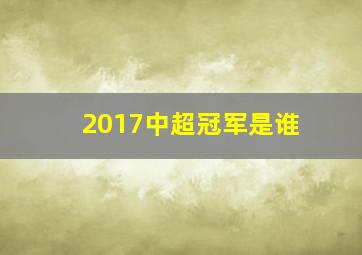 2017中超冠军是谁